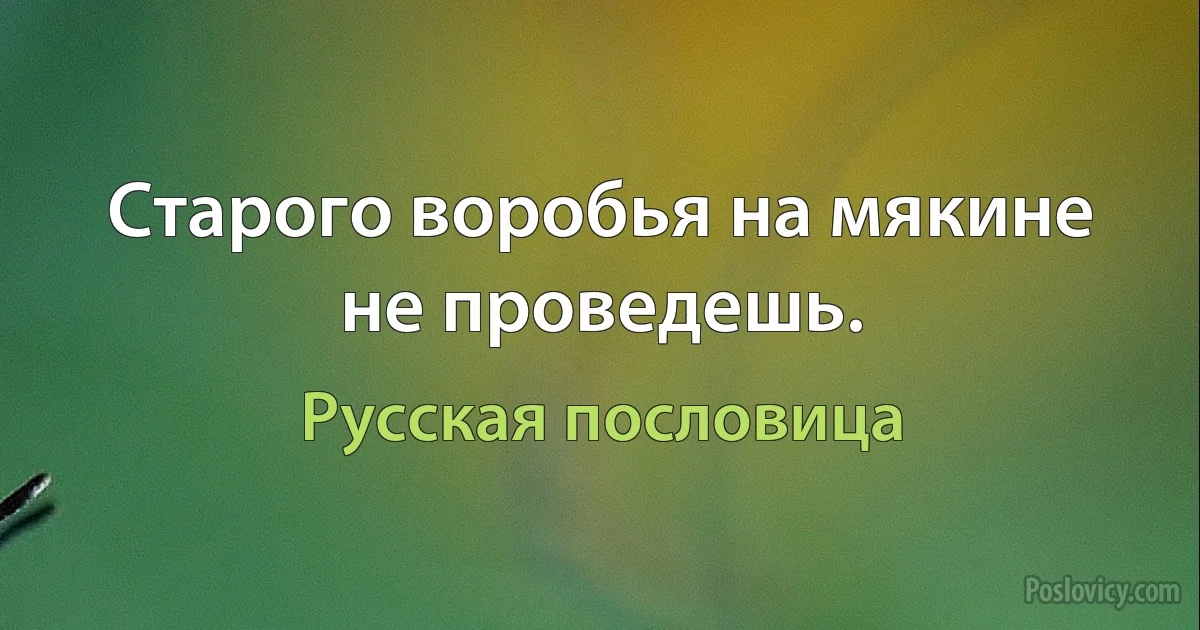 Старого воробья на мякине не проведешь.

Русская пословица

Poslovicy.com